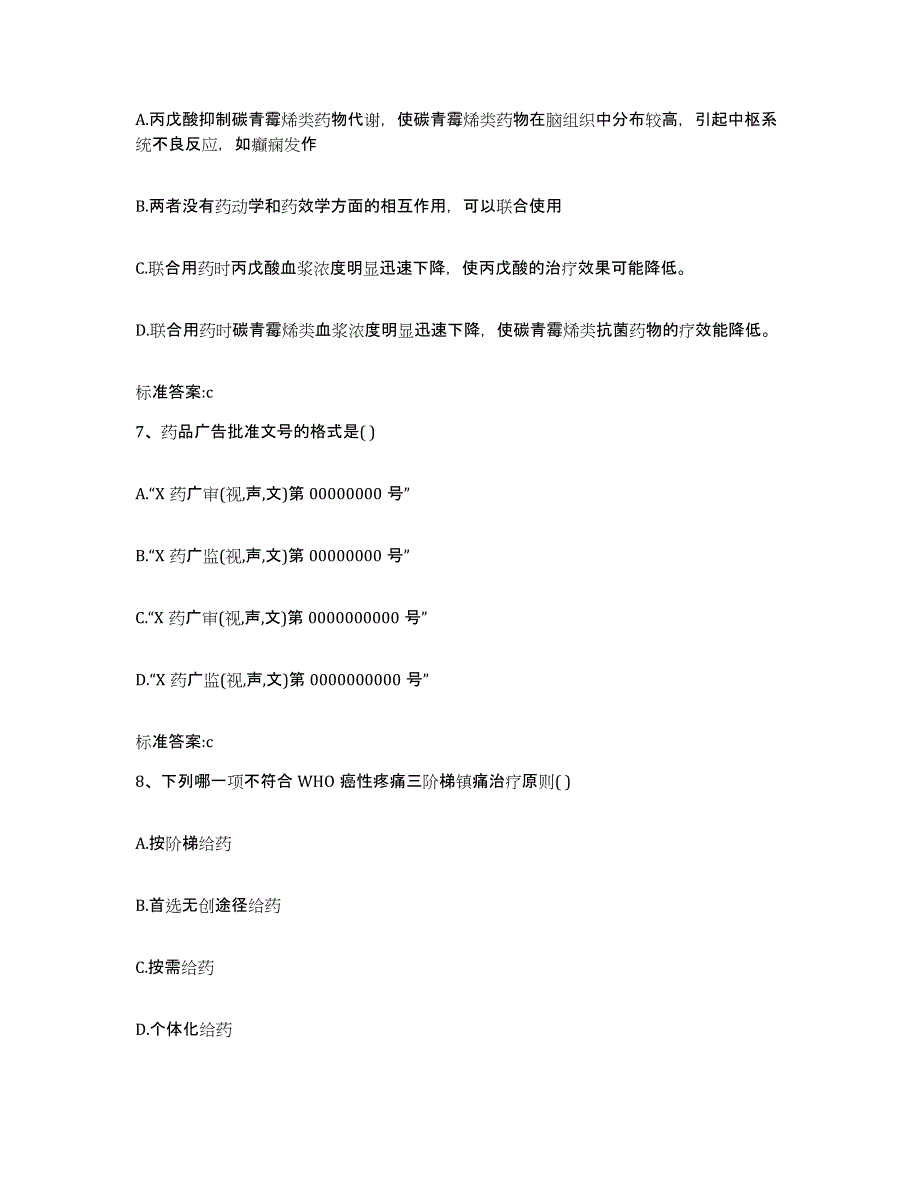 A.丙戊酸抑制碳青霉烯类药物代谢，使碳青霉烯类药物在脑组织中分布较高，引起中枢系统不良反应，如癫痫发作

B.两者没有药动学和药效学方面的相互作用，可以联合使用

C.联合用药时丙戊酸血浆浓度明显迅速下降，使丙戊酸的治疗效果可能降低。

D.联合用药时碳青霉烯类血浆浓度明显迅速下降，使碳青霉烯类抗菌药物的疗效能降低。

标准答案:c

7、药品广告批准文号的格式是( )

A.“X 药广审(视,声,文)第 00000000 号”

B.“X 药广监(视,声,文)第 00000000 号”

C.“X 药广审(视,声,文)第 0000000000 号”

D.“X 药广监(视,声,文)第 0000000000 号”

标准答案:c

8、下列哪一项不符合 WHO 癌性疼痛三阶梯镇痛治疗原则( )

A.按阶梯给药

B.首选无创途径给药

C.按需给药

D.个体化给药